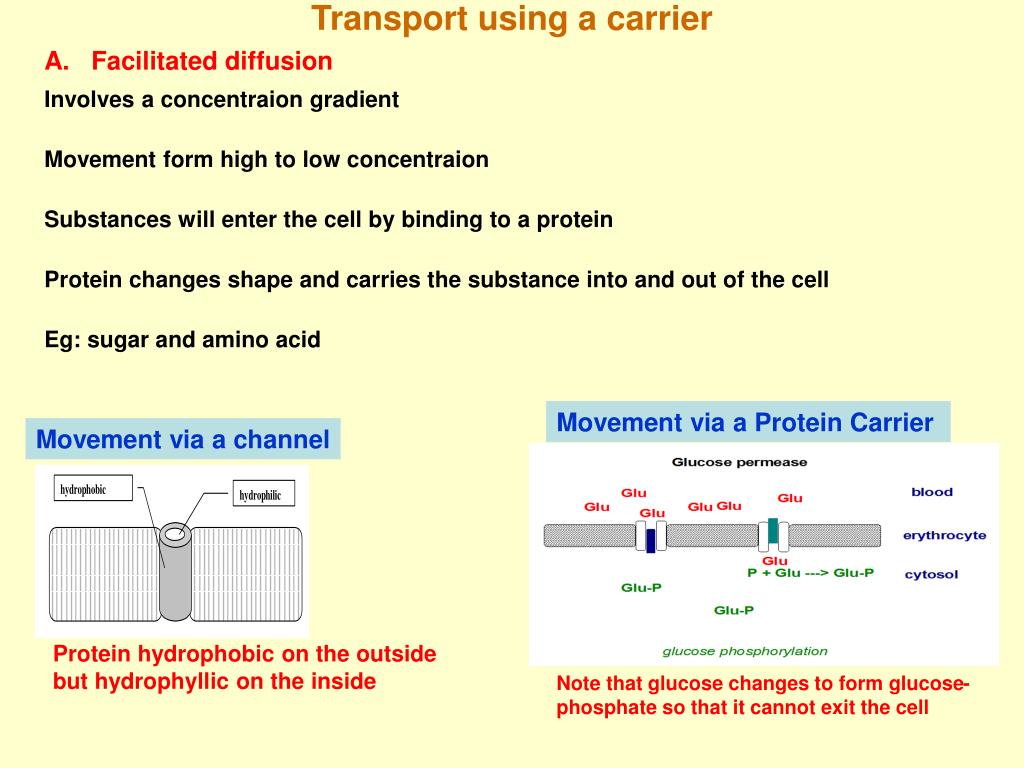 Transport using a carrier

A. Facilitated diffusion

Involves a concentraion gradient

Movement form high to low concentraion

Substances will enter the cell by binding to a protein

Protein changes shape and carries the substance into and out of the cell

Eg: sugar and amino acid

Movement via a channel

hydrophobic

hydrophilic

Protein hydrophobic on the outside but hydrophyllic on the inside

Movement via a Protein Carrier

Glucose permease

Glu Glu Glu Glu Glu Glu

blood

erythrocyte

Glu

P + Glu ---> Glu-P

cytosol

Glu-P

Glu-P

glucose phosphorylation

Note that glucose changes to form glucose-phosphate so that it cannot exit the cell